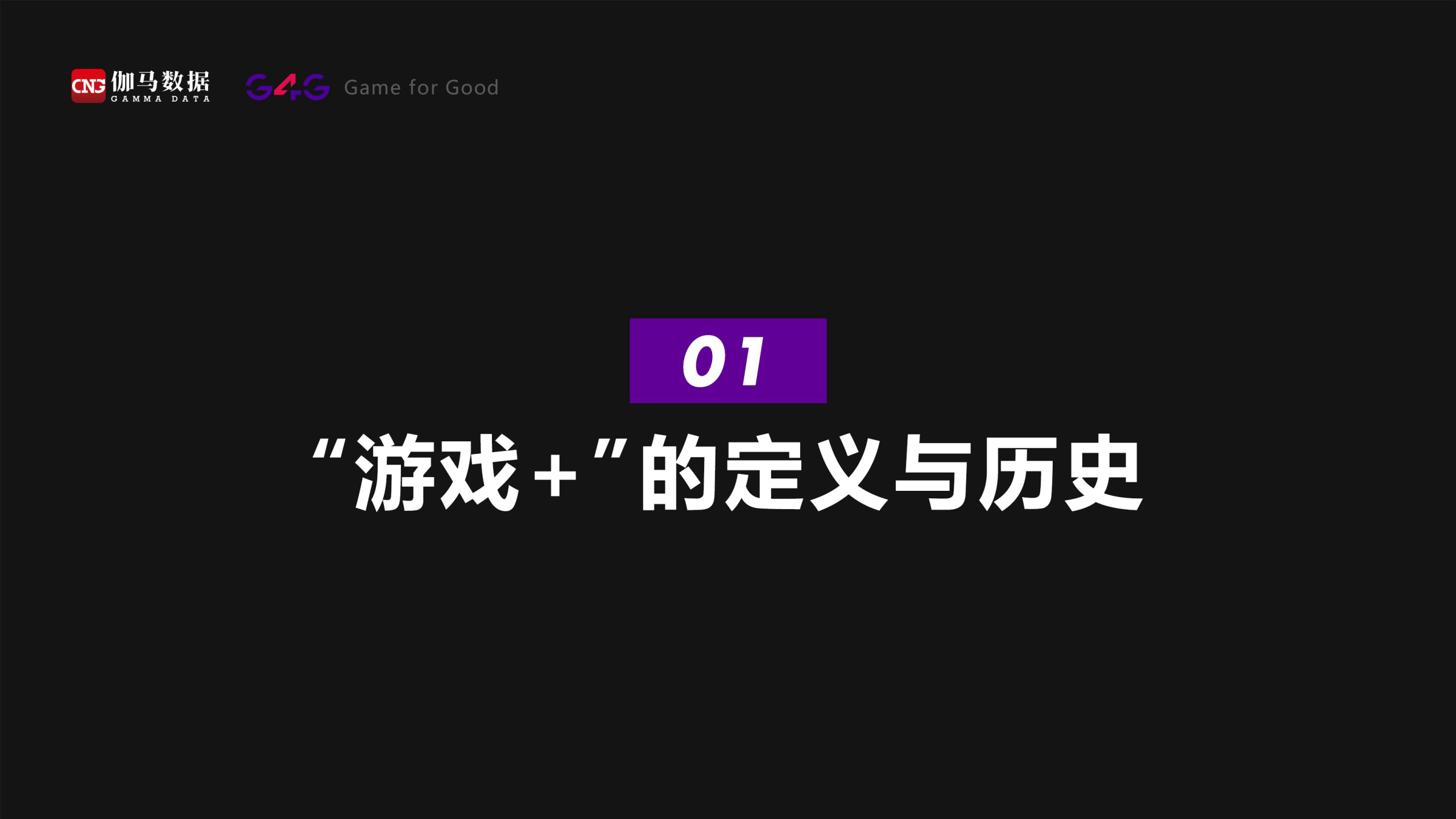 CNG 伽马数据 GAMMA DATA

G4G Game for Good

01

“游戏+”的定义与历史